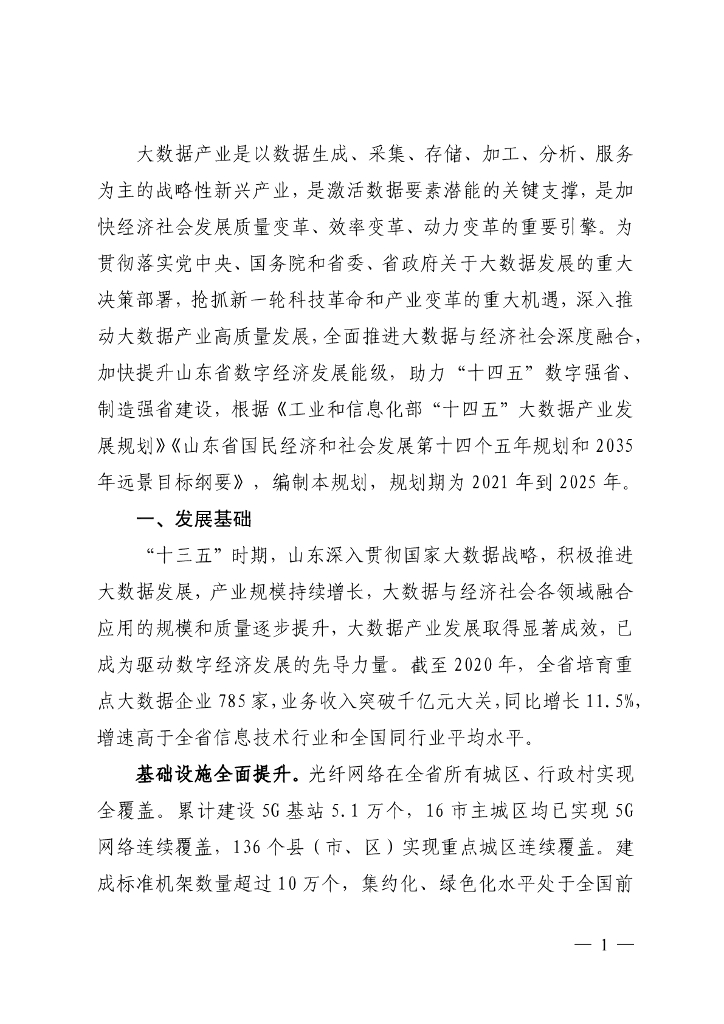 大数据产业是以数据生成、采集、存储、加工、分析、服务为主的战略性新兴产业，是激活数据要素潜能的关键支撑，是加快经济社会发展质量变革、效率变革、动力变革的重要引擎。为贯彻落实党中央、国务院和省委、省政府关于大数据发展的重大决策部署，抢抓新一轮科技革命和产业变革的重大机遇，深入推动大数据产业高质量发展，全面推进大数据与经济社会深度融合，加快提升山东省数字经济发展能级，助力“十四五”数字强省、制造强省建设，根据《工业和信息化部“十四五”大数据产业发展规划》《山东省国民经济和社会发展第十四个五年规划和2035年远景目标纲要》，编制本规划，规划期为2021年到2025年。

一、发展基础

“十三五”时期，山东深入贯彻国家大数据战略，积极推进大数据发展，产业规模持续增长，大数据与经济社会各领域融合应用的规模和质量逐步提升，大数据产业发展取得显著成效，已成为驱动数字经济发展的先导力量。截至2020年，全省培育重点大数据企业785家，业务收入突破千亿元大关，同比增长11.5%，增速高于全省信息技术行业和全国同行业平均水平。

基础设施全面提升。光纤网络在全省所有城区、行政村实现全覆盖。累计建设5G基站5.1万个，16市主城区均已实现5G网络连续覆盖，136个县（市、区）实现重点城区连续覆盖。建成标准机架数量超过10万个，集约化、绿色化水平处于全国前

— 1 —